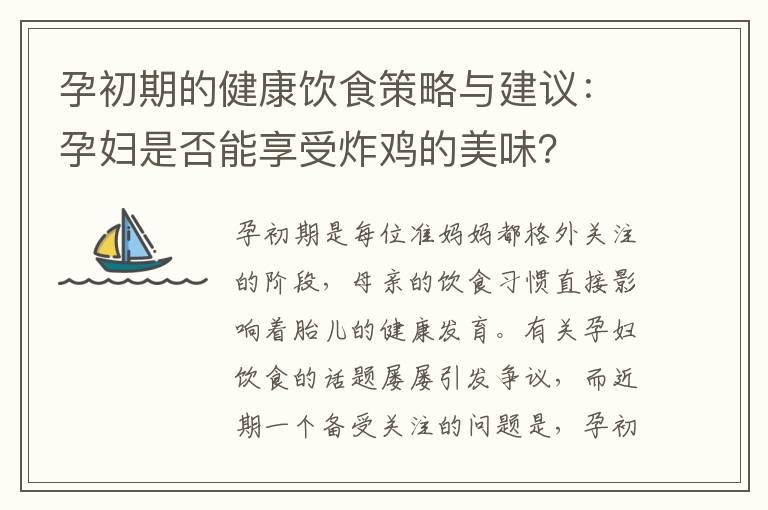 孕初期的健康饮食策略与建议：孕妇是否能享受炸鸡的美味？

孕初期是每位准妈妈都格外关注的阶段，母亲的饮食习惯直接影响着胎儿的健康发育。有关孕妇饮食的话题屡屡引发争议，而近期一个备受关注的问题是，孕初